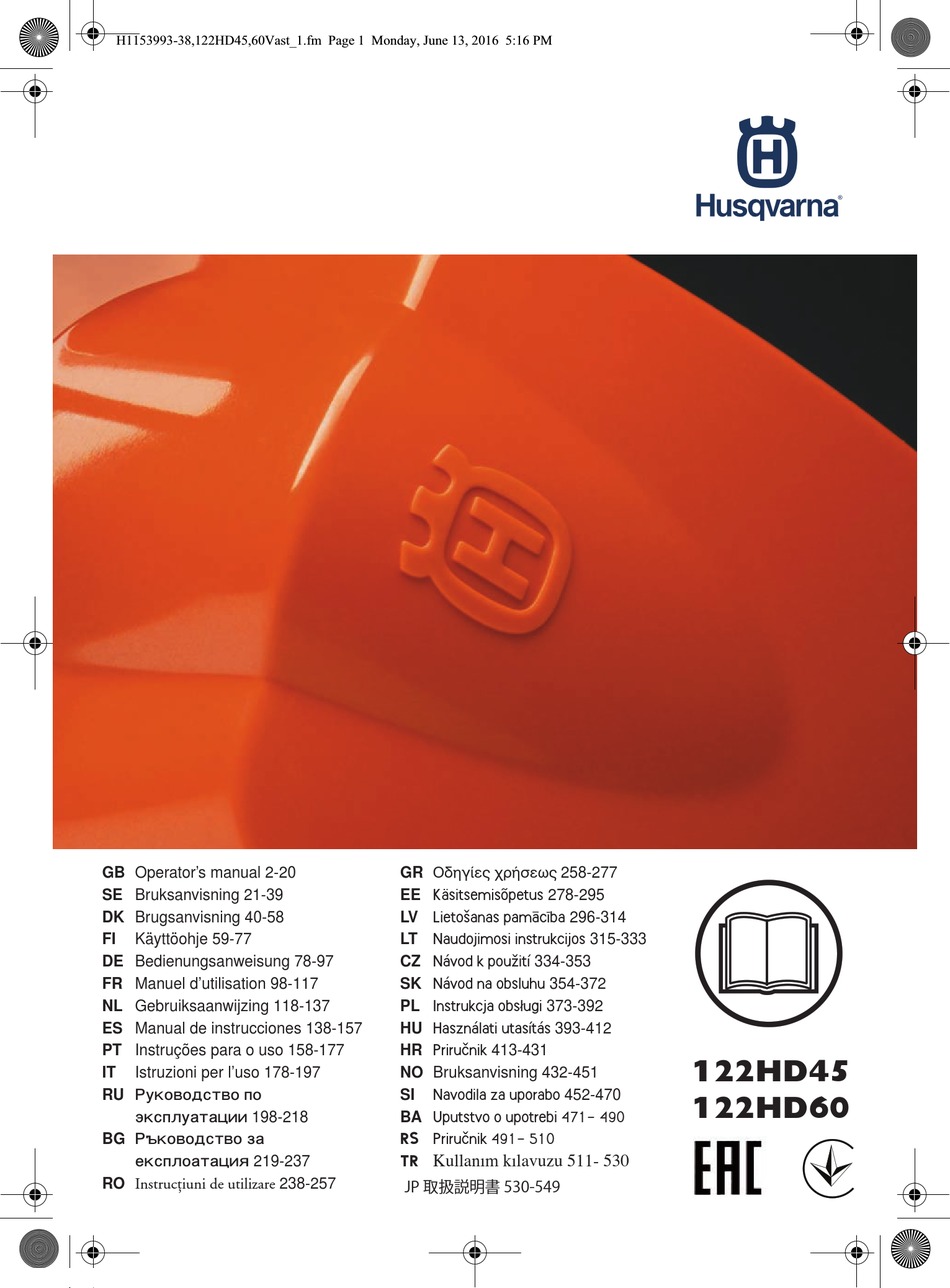 H1153993-38,122HD45,60Vast_1.fm Page 1 Monday, June 13, 2016 5:16 PM

Husqvarna®

GB Operator's manual 2-20
SE Bruksanvisning 21-39
DK Brugsanvisning 40-58
FI Käyttöohje 59-77
DE Bedienungsanweisung 78-97
FR Manuel d'utilisation 98-117
NL Gebruiksaanwijzing 118-137
ES Manual de instrucciones 138-157
PT Instruções para o uso 158-177
IT Istruzioni per l'uso 178-197
RU Руководство по эксплуатации 198-218
BG Ръководство за експлоатация 219-237
RO Instrucţiuni de utilizare 238-257

GR Οδηγίες χρήσεως 258-277
EE Käsitsemisõpetus 278-295
LV Lietošanas pamācība 296-314
LT Naudojimosi instrukcijos 315-333
CZ Návod k použití 334-353
SK Návod na obsluhu 354-372
PL Instrukcja obsługi 373-392
HU Használati utasítás 393-412
HR Priručnik 413-431
NO Bruksanvisning 432-451
SI Navodila za uporabo 452-470
BA Uputstvo o upotrebi 471– 490
RS Priručnik 491– 510
TR Kullanım kılavuzu 511- 530
JP 取扱説明書 530-549

122HD45
122HD60

EAC